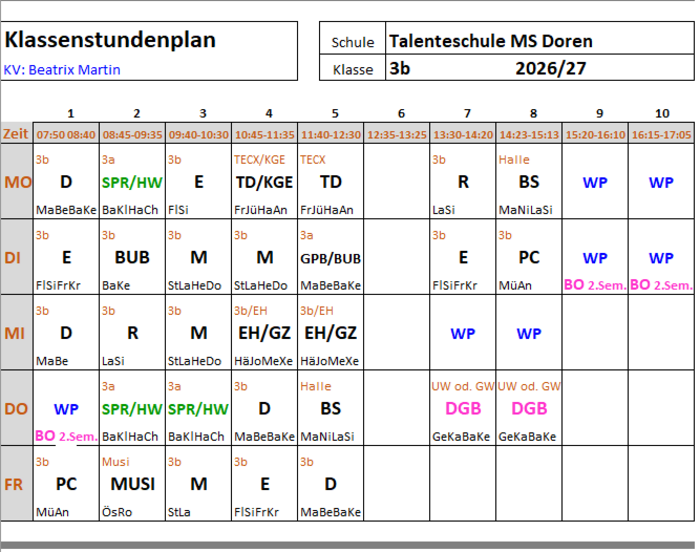 Klassenstundenplan
KV: Beatrix Martin

| Schule | Talenteschule MS Doren |
|---|---|
| Klasse | 3b 2026/27 |

| | 1 | 2 | 3 | 4 | 5 | 6 | 7 | 8 | 9 | 10 |
|---|---|---|---|---|---|---|---|---|---|---|
| Zeit | 07:50 08:40 | 08:45-09:35 | 09:40-10:30 | 10:45-11:35 | 11:40-12:30 | 12:35-13:25 | 13:30-14:20 | 14:23-15:13 | 15:20-16:10 | 16:15-17:05 |
| MO | 3b D MaBeBaKe | 3a SPR/HW BaKlHaCh | 3b E FlSi | TECX/KGE TD/KGE FrJüHaAn | TECX TD FrJüHaAn | | 3b R LaSi | Halle BS MaNiLaSi | WP | WP |
| DI | 3b E FlSiFrKr | 3b BUB BaKe | 3b M StLaHeDo | 3b M StLaHeDo | 3a GPB/BUB MaBeBaKe | | 3b E FlSiFrKr | 3b PC MüAn | WP BO 2.Sem. | WP BO 2.Sem. |
| MI | 3b D MaBe | 3b R LaSi | 3b M StLaHeDo | 3b/EH EH/GZ HäJoMeXe | 3b/EH EH/GZ HäJoMeXe | | WP | WP | | |
| DO | WP BO 2.Sem. | 3a SPR/HW BaKlHaCh | 3a SPR/HW BaKlHaCh | 3b D MaBeBaKe | Halle BS MaNiLaSi | | UW od. GW DGB GeKaBaKe | UW od. GW DGB GeKaBaKe | | |
| FR | 3b PC MüAn | Musi MUSI ÖsRo | 3b M StLa | 3b E FlSiFrKr | 3b D MaBeBaKe | | | | | |